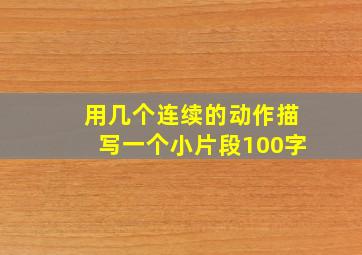 用几个连续的动作描写一个小片段100字